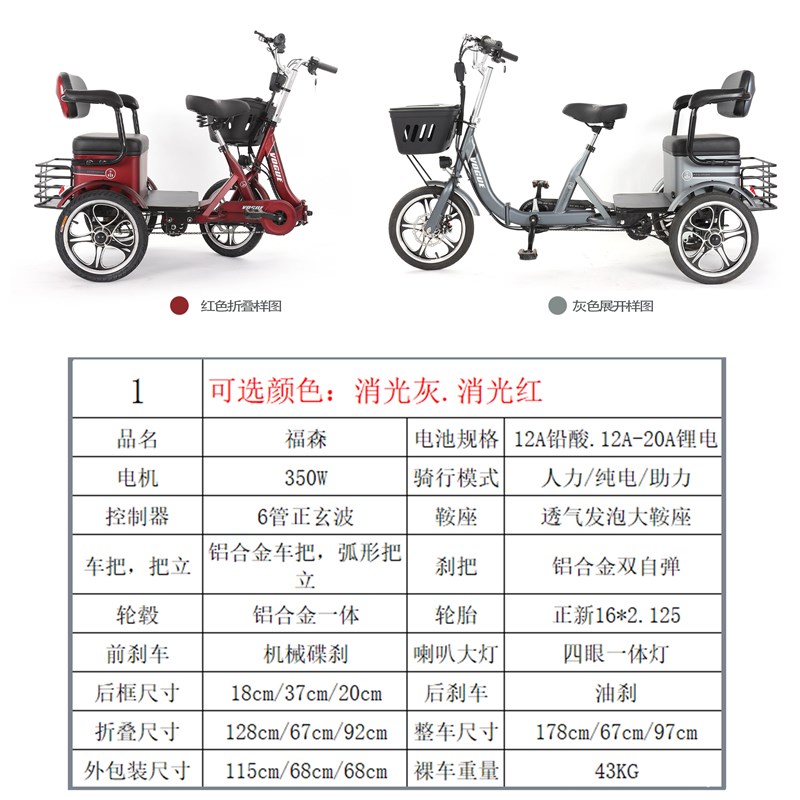 红色折叠样图

灰色展开样图

| 1 | 可选颜色：消光灰.消光红 | | |
|---|---|---|---|
| 品名 | 福森 | 电池规格 | 12A铅酸.12A-20A锂电 |
| 电机 | 350W | 骑行模式 | 人力/纯电/助力 |
| 控制器 | 6管正玄波 | 鞍座 | 透气发泡大鞍座 |
| 车把，把立 | 铝合金车把，弧形把立 | 刹把 | 铝合金双自弹 |
| 轮毂 | 铝合金一体 | 轮胎 | 正新16*2.125 |
| 前刹车 | 机械碟刹 | 喇叭大灯 | 四眼一体灯 |
| 后框尺寸 | 18cm/37cm/20cm | 后刹车 | 油刹 |
| 折叠尺寸 | 128cm/67cm/92cm | 整车尺寸 | 178cm/67cm/97cm |
| 外包装尺寸 | 115cm/68cm/68cm | 裸车重量 | 43KG |